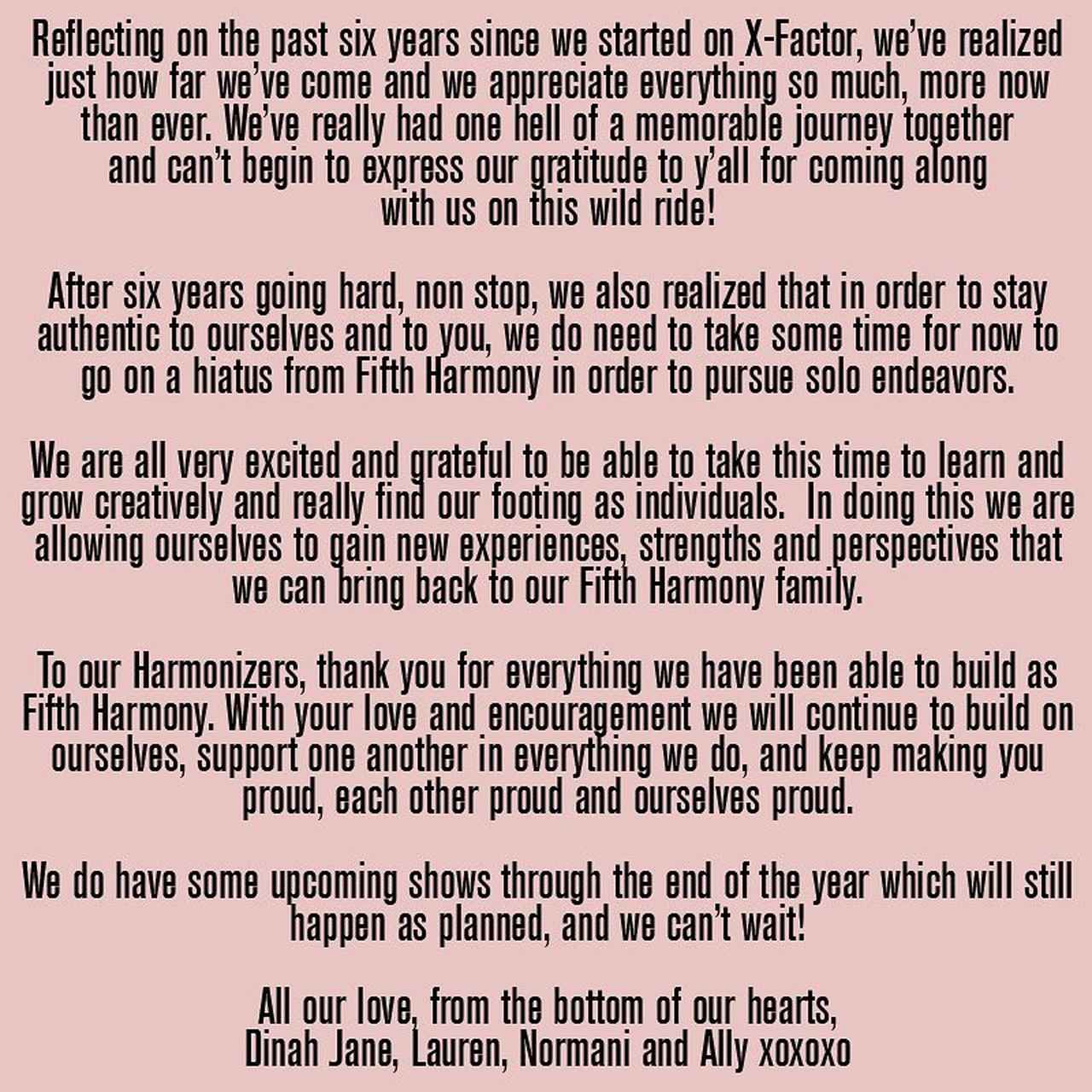 Reflecting on the past six years since we started on X-Factor, we've realized just how far we've come and we appreciate everything so much, more now than ever. We've really had one hell of a memorable journey together and can't begin to express our gratitude to y'all for coming along with us on this wild ride!

After six years going hard, non stop, we also realized that in order to stay authentic to ourselves and to you, we do need to take some time for now to go on a hiatus from Fifth Harmony in order to pursue solo endeavors.

We are all very excited and grateful to be able to take this time to learn and grow creatively and really find our footing as individuals. In doing this we are allowing ourselves to gain new experiences, strengths and perspectives that we can bring back to our Fifth Harmony family.

To our Harmonizers, thank you for everything we have been able to build as Fifth Harmony. With your love and encouragement we will continue to build on ourselves, support one another in everything we do, and keep making you proud, each other proud and ourselves proud.

We do have some upcoming shows through the end of the year which will still happen as planned, and we can't wait!

All our love, from the bottom of our hearts,
Dinah Jane, Lauren, Normani and Ally xoxoxo